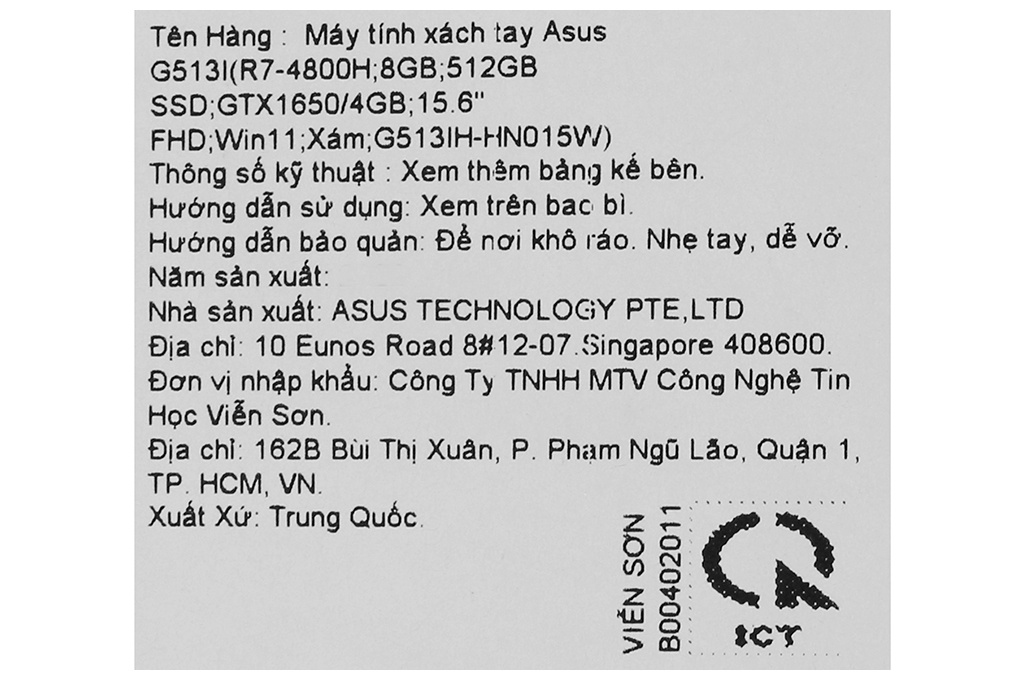 Tên Hàng : Máy tính xách tay Asus G513I(R7-4800H;8GB;512GB SSD;GTX1650/4GB;15.6" FHD;Win11;Xám;G513IH-HN015W)

Thông số kỹ thuật : Xem thêm bảng kế bên.

Hướng dẫn sử dụng: Xem trên bao bì.

Hướng dẫn bảo quản: Để nơi khô ráo. Nhẹ tay, dễ vỡ.

Năm sản xuất:

Nhà sản xuất: ASUS TECHNOLOGY PTE,LTD

Địa chỉ: 10 Eunos Road 8#12-07.Singapore 408600.

Đơn vị nhập khẩu: Công Ty TNHH MTV Công Nghệ Tin Học Viễn Sơn.

Địa chỉ: 162B Bùi Thị Xuân, P. Phạm Ngũ Lão, Quận 1, TP. HCM, VN.

Xuất Xứ: Trung Quốc.

VIỄN SƠN
B00402011

ICT